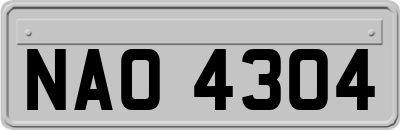 NAO 4304